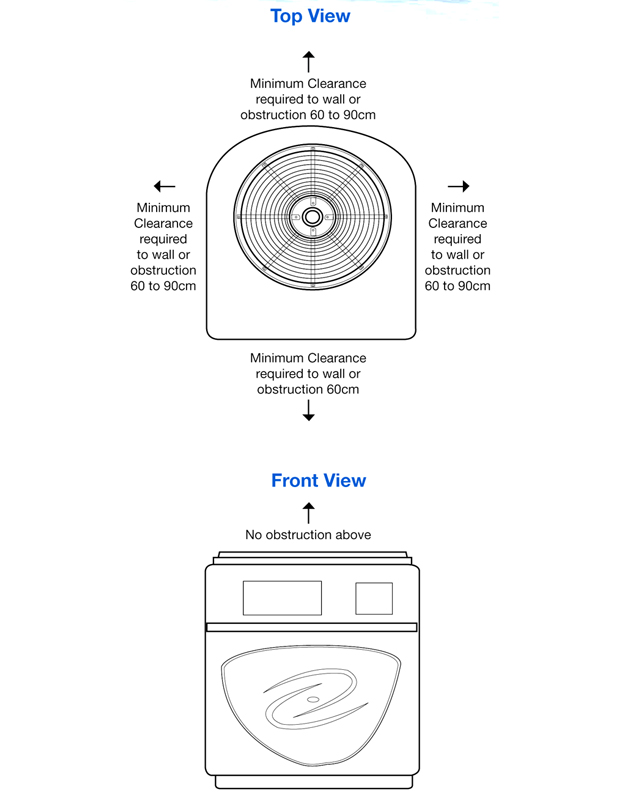 Top View

Minimum Clearance required to wall or obstruction 60 to 90cm

Minimum Clearance required to wall or obstruction 60 to 90cm

Minimum Clearance required to wall or obstruction 60 to 90cm

Minimum Clearance required to wall or obstruction 60cm

Front View

No obstruction above